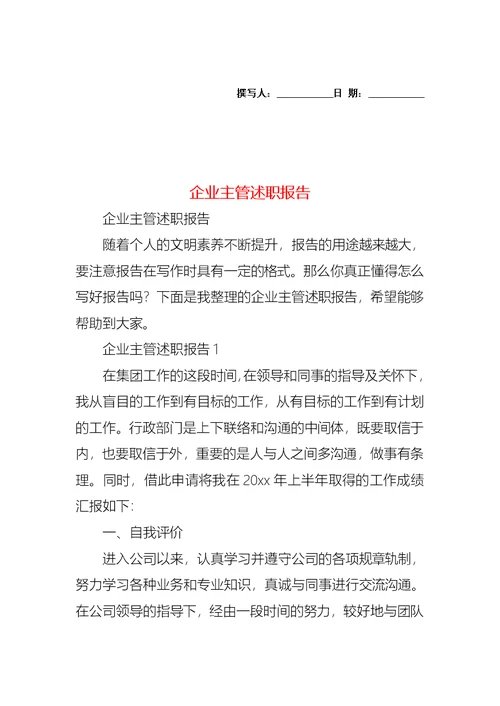 撰写人：__________日 期：__________

企业主管述职报告

企业主管述职报告

随着个人的文明素养不断提升，报告的用途越来越大，要注意报告在写作时具有一定的格式。那么你真正懂得怎么写好报告吗？下面是我整理的企业主管述职报告，希望能够帮助到大家。

企业主管述职报告 1

在集团工作的这段时间，在领导和同事的指导及关怀下，我从盲目的工作到有目标的工作，从有目标的工作到有计划的工作。行政部门是上下联络和沟通的中间体，既要取信于内，也要取信于外，重要的是人与人之间多沟通，做事有条理。同时，借此申请将我在 20xx 年上半年取得的工作成绩汇报如下：

一、自我评价

进入公司以来，认真学习并遵守公司的各项规章轨制，努力学习各种业务和专业知识，真诚与同事进行交流沟通。在公司领导的指导下，经由一段时间的努力，较好地与团队